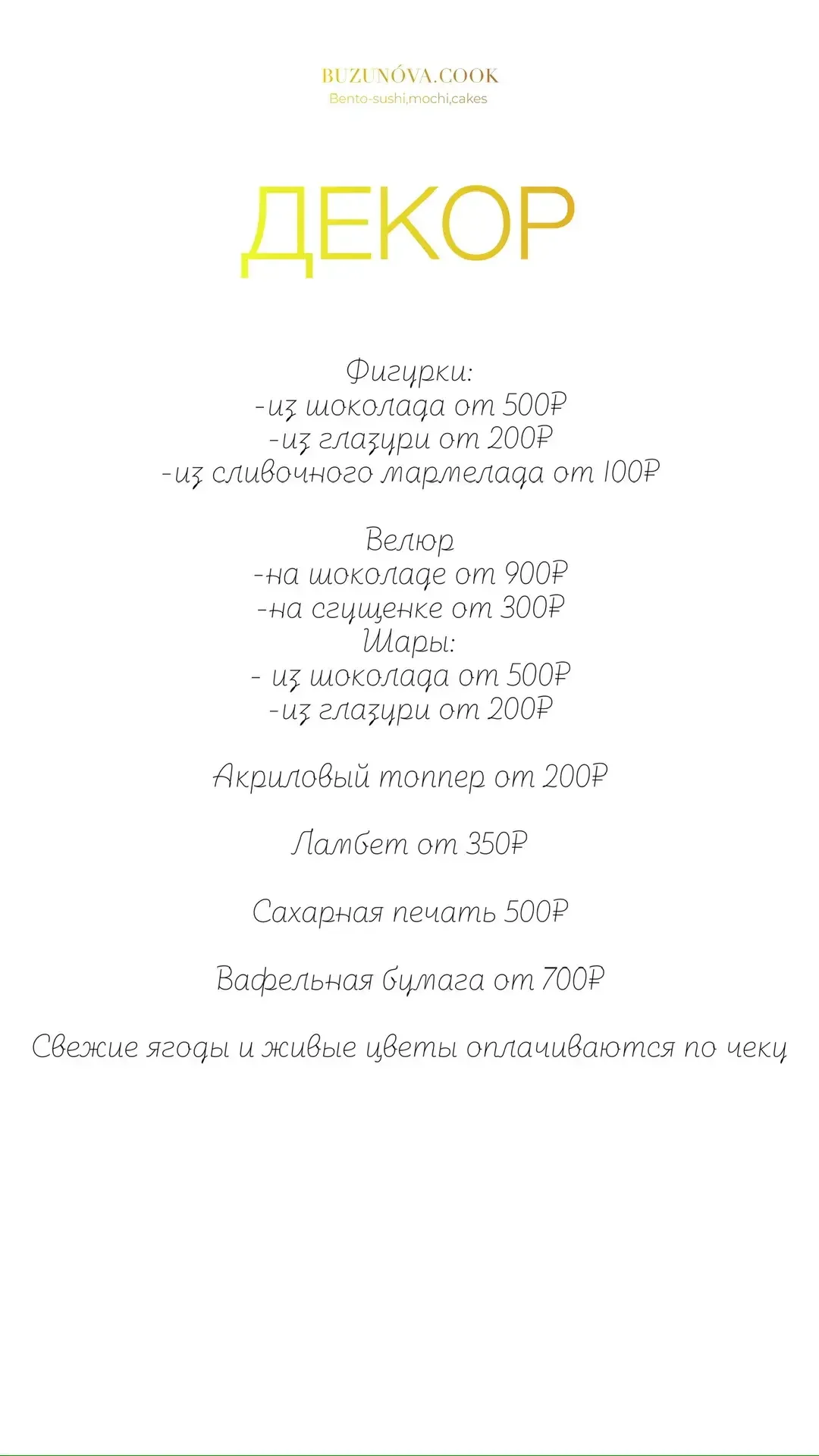 BUZUNÓVA.COOK
Bento-sushi,mochi,cakes

ДЕКОР

Фигурки:
-из шоколада от 500₽
-из глазури от 200₽
-из сливочного мармелада от 100₽

Велюр
-на шоколаде от 900₽
-на сгущенке от 300₽
Шары:
- из шоколада от 500₽
-из глазури от 200₽

Акриловый топпер от 200₽

Ламбет от 350₽

Сахарная печать 500₽

Вафельная бумага от 700₽

Свежие ягоды и живые цветы оплачиваются по чеку